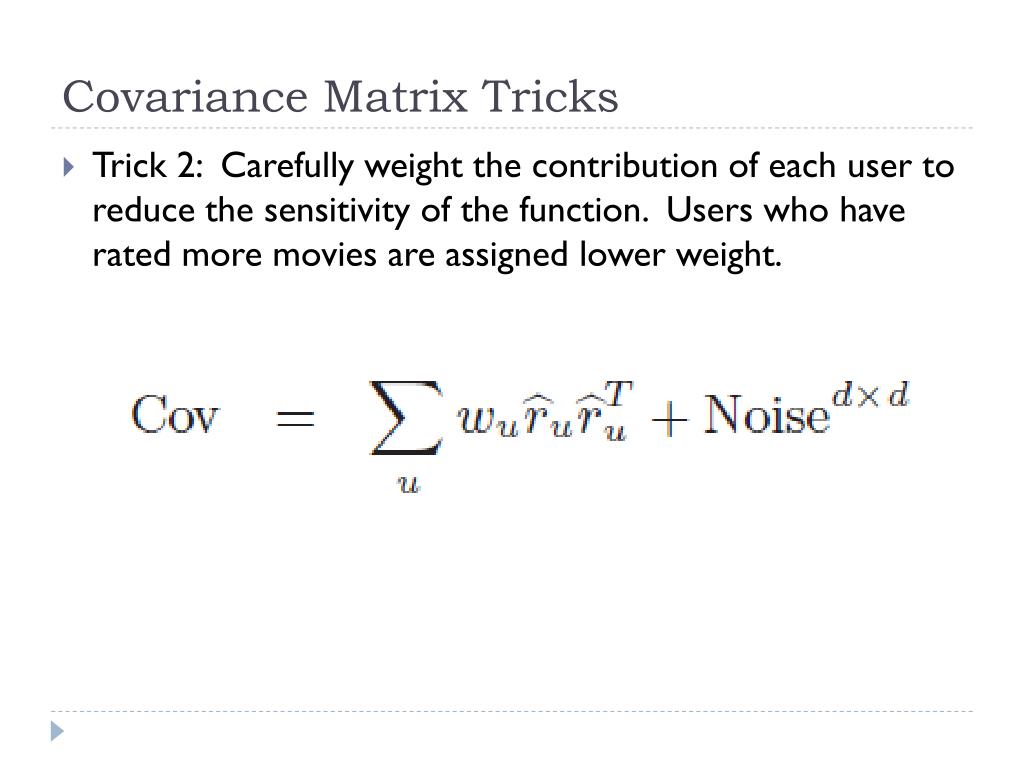 Covariance Matrix Tricks

Trick 2: Carefully weight the contribution of each user to reduce the sensitivity of the function. Users who have rated more movies are assigned lower weight.

$\text{Cov} = \sum_{u} w_u \widehat{r}_u \widehat{r}_u^T + \text{Noise}^{d \times d}$